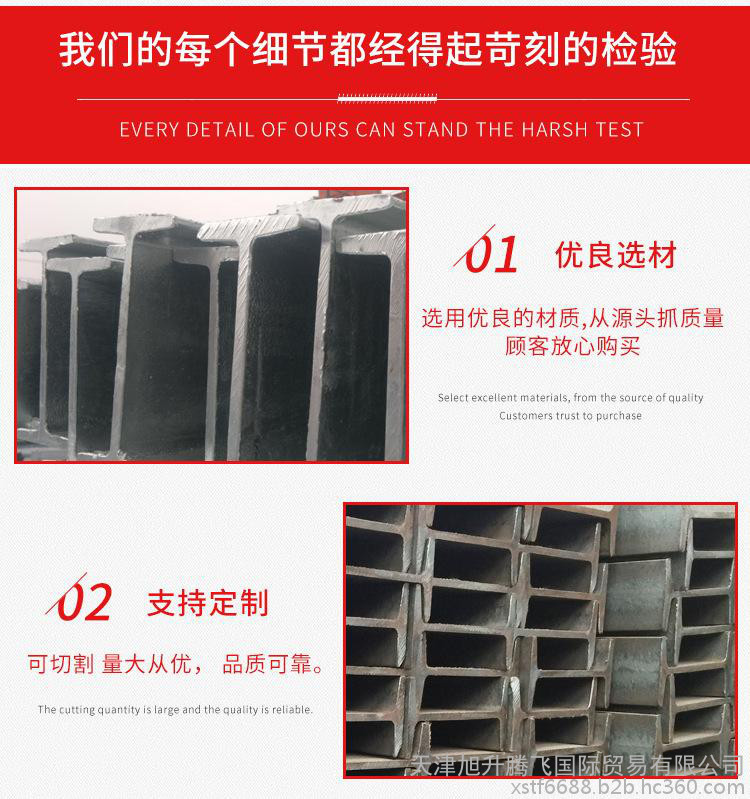 我们的每个细节都经得起苛刻的检验

EVERY DETAIL OF OURS CAN STAND THE HARSH TEST

01 优良选材

选用优良的材质,从源头抓质量
顾客放心购买

Select excellent materials, from the source of quality
Customers trust to purchase

02 支持定制

可切割 量大从优， 品质可靠。

The cutting quantity is large and the quality is reliable.

天津旭升腾飞国际贸易有限公司
xstf6688.b2b.hc360.com